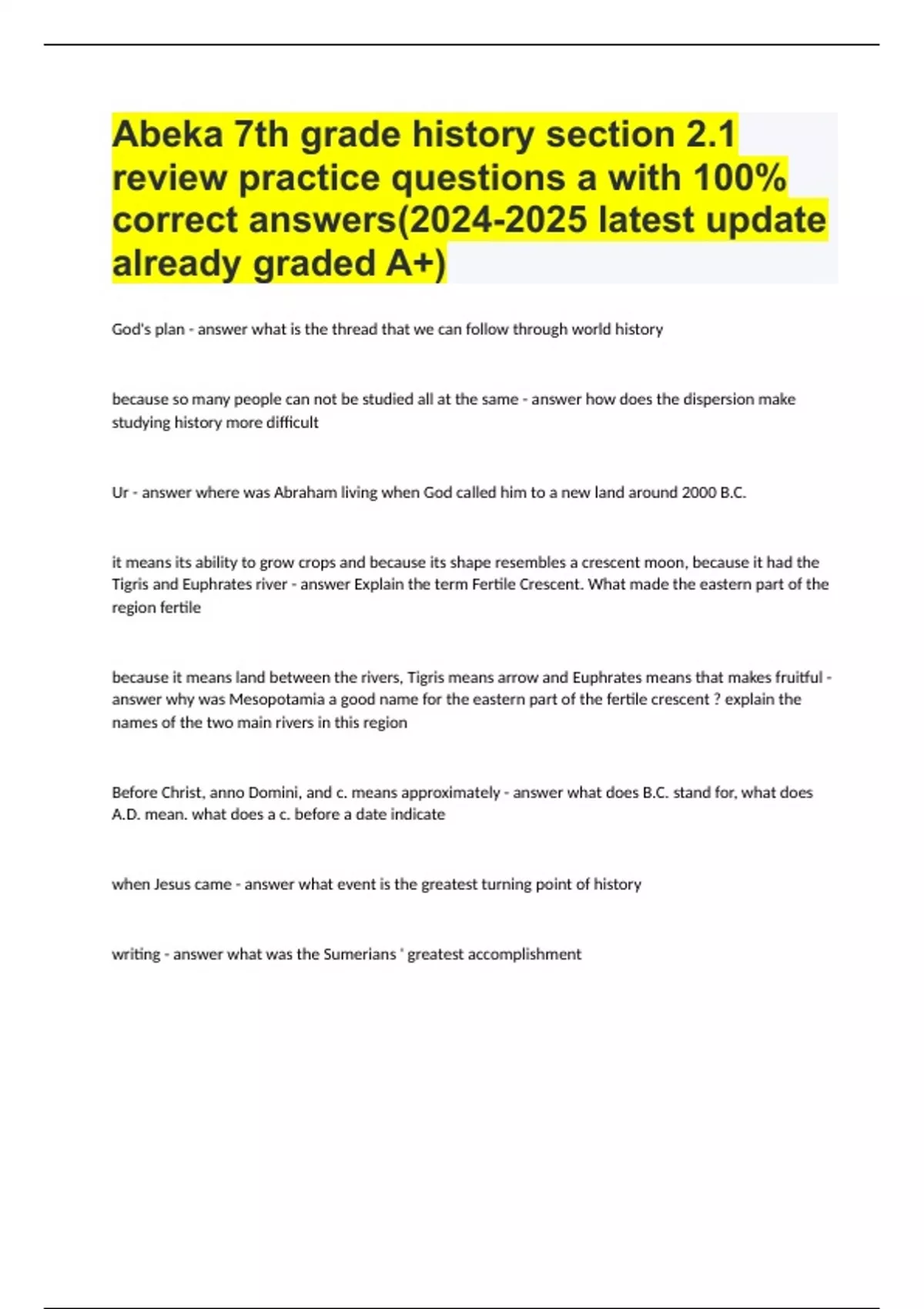 Abeka 7th grade history section 2.1 review practice questions a with 100% correct answers(2024-2025 latest update already graded A+)

God's plan - answer what is the thread that we can follow through world history

because so many people can not be studied all at the same - answer how does the dispersion make studying history more difficult

Ur - answer where was Abraham living when God called him to a new land around 2000 B.C.

it means its ability to grow crops and because its shape resembles a crescent moon, because it had the Tigris and Euphrates river - answer Explain the term Fertile Crescent. What made the eastern part of the region fertile

because it means land between the rivers, Tigris means arrow and Euphrates means that makes fruitful - answer why was Mesopotamia a good name for the eastern part of the fertile crescent ? explain the names of the two main rivers in this region

Before Christ, anno Domini, and c. means approximately - answer what does B.C. stand for, what does A.D. mean. what does a c. before a date indicate

when Jesus came - answer what event is the greatest turning point of history

writing - answer what was the Sumerians ' greatest accomplishment